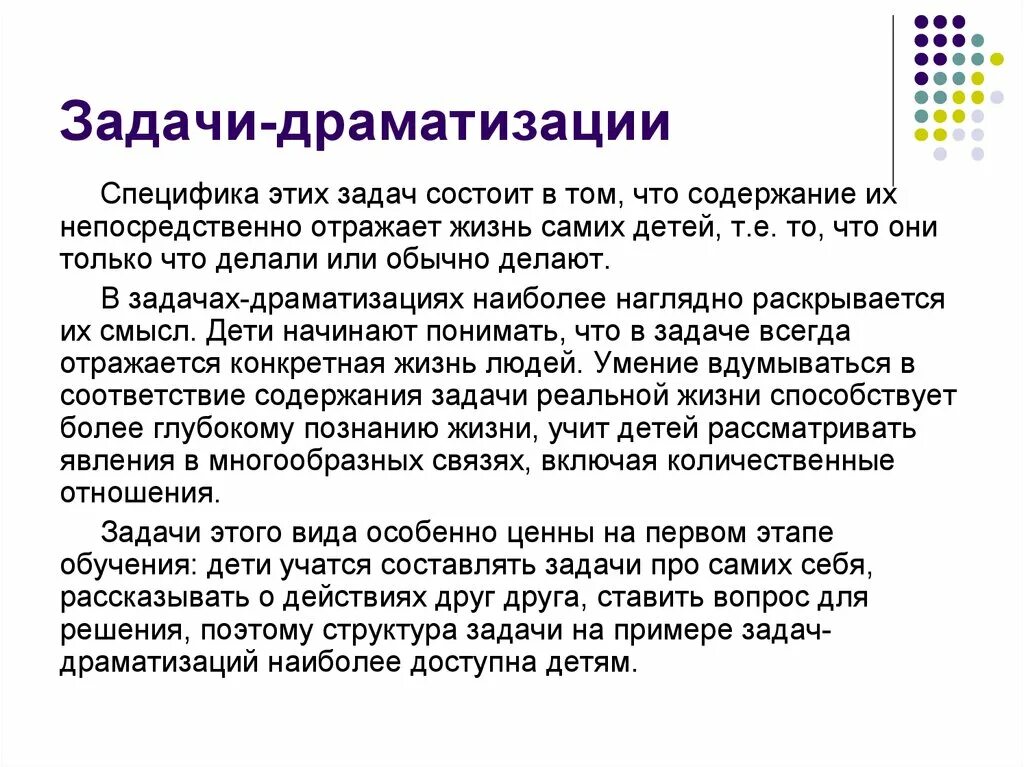 Задачи-драматизации

Специфика этих задач состоит в том, что содержание их непосредственно отражает жизнь самих детей, т.е. то, что они только что делали или обычно делают.

В задачах-драматизациях наиболее наглядно раскрывается их смысл. Дети начинают понимать, что в задаче всегда отражается конкретная жизнь людей. Умение вдумываться в соответствие содержания задачи реальной жизни способствует более глубокому познанию жизни, учит детей рассматривать явления в многообразных связях, включая количественные отношения.

Задачи этого вида особенно ценны на первом этапе обучения: дети учатся составлять задачи про самих себя, рассказывать о действиях друг друга, ставить вопрос для решения, поэтому структура задачи на примере задач-драматизаций наиболее доступна детям.